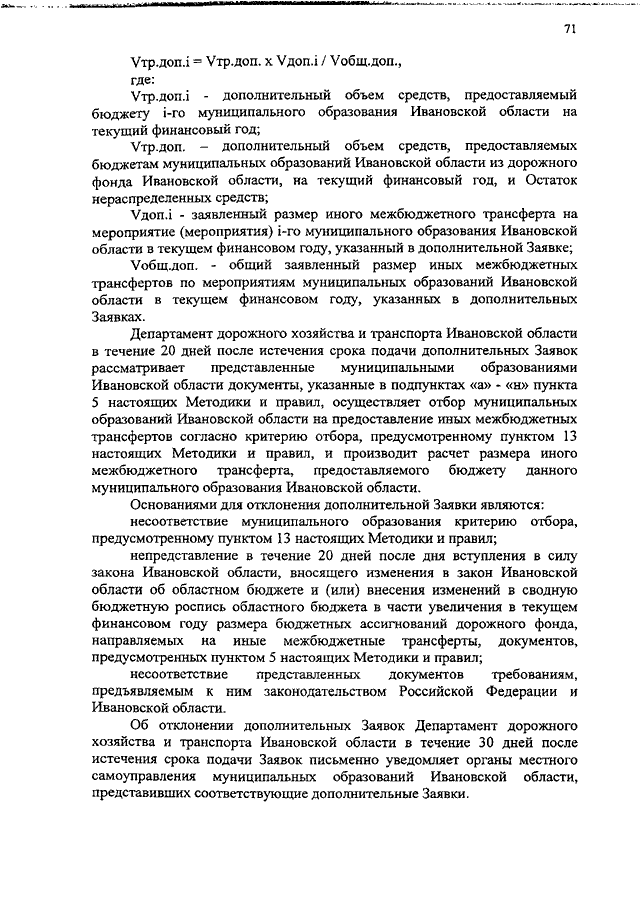 71

Vтр.доп.i = Vтр.доп. х Vдоп.i / Vобщ.доп.,

где:

Vтр.доп.i - дополнительный объем средств, предоставляемый бюджету i-го муниципального образования Ивановской области на текущий финансовый год;

Vтр.доп. – дополнительный объем средств, предоставляемых бюджетам муниципальных образований Ивановской области из дорожного фонда Ивановской области, на текущий финансовый год, и Остаток нераспределенных средств;

Vдоп.i - заявленный размер иного межбюджетного трансферта на мероприятие (мероприятия) i-го муниципального образования Ивановской области в текущем финансовом году, указанный в дополнительной Заявке;

Vобщ.доп. - общий заявленный размер иных межбюджетных трансфертов по мероприятиям муниципальных образований Ивановской области в текущем финансовом году, указанных в дополнительных Заявках.

Департамент дорожного хозяйства и транспорта Ивановской области в течение 20 дней после истечения срока подачи дополнительных Заявок рассматривает представленные муниципальными образованиями Ивановской области документы, указанные в подпунктах «а» - «н» пункта 5 настоящих Методики и правил, осуществляет отбор муниципальных образований Ивановской области на предоставление иных межбюджетных трансфертов согласно критерию отбора, предусмотренному пунктом 13 настоящих Методики и правил, и производит расчет размера иного межбюджетного трансферта, предоставляемого бюджету данного муниципального образования Ивановской области.

Основаниями для отклонения дополнительной Заявки являются:

несоответствие муниципального образования критерию отбора, предусмотренному пунктом 13 настоящих Методики и правил;

непредставление в течение 20 дней после дня вступления в силу закона Ивановской области, вносящего изменения в закон Ивановской области об областном бюджете и (или) внесения изменений в сводную бюджетную роспись областного бюджета в части увеличения в текущем финансовом году размера бюджетных ассигнований дорожного фонда, направляемых на иные межбюджетные трансферты, документов, предусмотренных пунктом 5 настоящих Методики и правил;

несоответствие представленных документов требованиям, предъявляемым к ним законодательством Российской Федерации и Ивановской области.

Об отклонении дополнительных Заявок Департамент дорожного хозяйства и транспорта Ивановской области в течение 30 дней после истечения срока подачи Заявок письменно уведомляет органы местного самоуправления муниципальных образований Ивановской области, представивших соответствующие дополнительные Заявки.